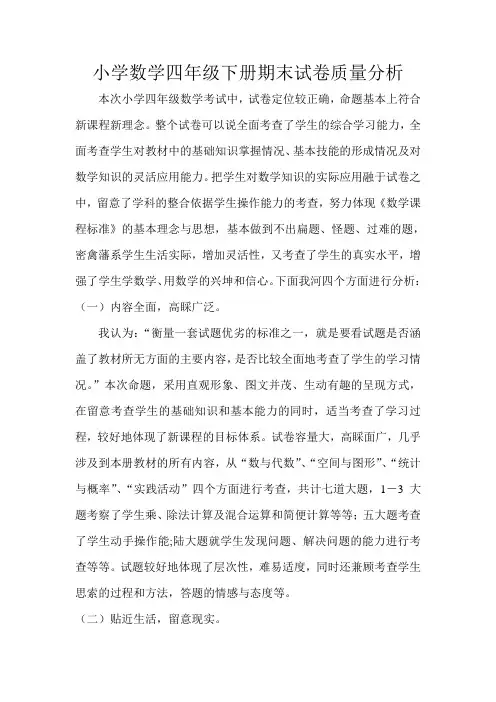 小学数学四年级下册期末试卷质量分析

本次小学四年级数学考试中，试卷定位较正确，命题基本上符合新课程新理念。整个试卷可以说全面考查了学生的综合学习能力，全面考查学生对教材中的基础知识掌握情况、基本技能的形成情况及对数学知识的灵活应用能力。把学生对数学知识的实际应用融于试卷之中，留意了学科的整合依据学生操作能力的考查，努力体现《数学课程标准》的基本理念与思想，基本做到不出扁题、怪题、过难的题，密禽藩系学生生活实际，增加灵活性，又考查了学生的真实水平，增强了学生学数学、用数学的兴坤和信心。下面我河四个方面进行分析：

（一）内容全面，高睬广泛。

我认为：“衡量一套试题优劣的标准之一，就是要看试题是否涵盖了教材所无方面的主要内容，是否比较全面地考查了学生的学习情况。”本次命题，采用直观形象、图文并茂、生动有趣的呈现方式，在留意考查学生的基础知识和基本能力的同时，适当考查了学习过程，较好地体现了新课程的目标体系。试卷容量大，高睬面广，几乎涉及到本册教材的所有内容，从“数与代数”、“空间与图形”、“统计与概率”、“实践活动”四个方面进行考查，共计七道大题，1－3 大题考察了学生乘、除法计算及混合运算和简便计算等等；五大题考查了学生动手操作能;陆大题就学生发现问题、解决问题的能力进行考查等等。试题较好地体现了层次性，难易适度，同时还兼顾考查学生思索的过程和方法，答题的情感与态度等。

（二）贴近生活，留意现实。